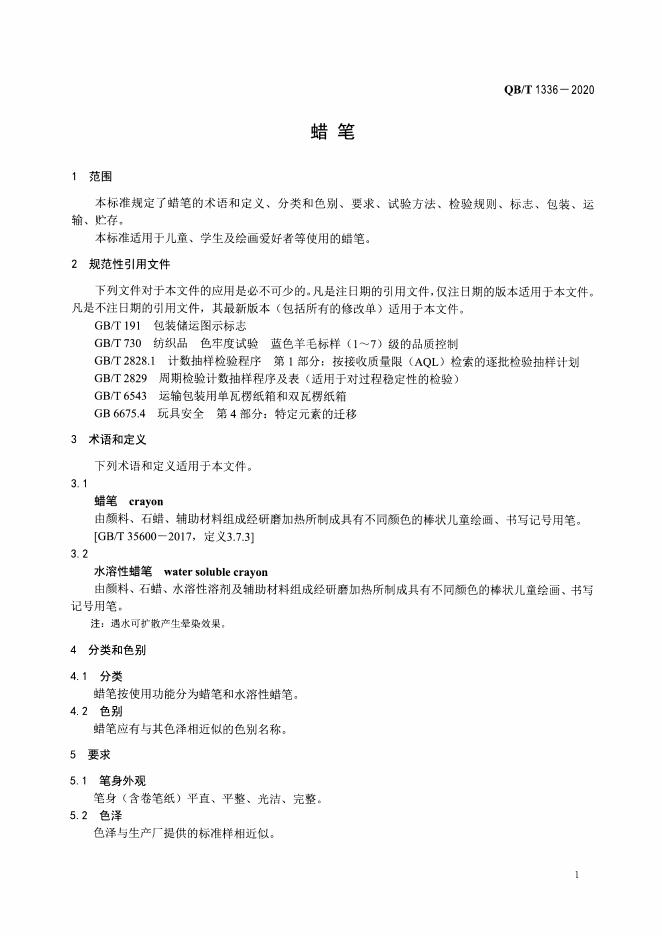 QB/T 1336－2020

蜡 笔

1 范围

本标准规定了蜡笔的术语和定义、分类和色别、要求、试验方法、检验规则、标志、包装、运输、贮存。

本标准适用于儿童、学生及绘画爱好者等使用的蜡笔。

2 规范性引用文件

下列文件对于本文件的应用是必不可少的。凡是注日期的引用文件，仅注日期的版本适用于本文件。凡是不注日期的引用文件，其最新版本（包括所有的修改单）适用于本文件。

GB/T 191 包装储运图示标志

GB/T 730 纺织品 色牢度试验 蓝色羊毛标样（1～7）级的品质控制

GB/T 2828.1 计数抽样检验程序 第 1 部分：按接收质量限（AQL）检索的逐批检验抽样计划

GB/T 2829 周期检验计数抽样程序及表（适用于对过程稳定性的检验）

GB/T 6543 运输包装用单瓦楞纸箱和双瓦楞纸箱

GB 6675.4 玩具安全 第 4 部分：特定元素的迁移

3 术语和定义

下列术语和定义适用于本文件。

3.1

蜡笔 crayon

由颜料、石蜡、辅助材料组成经研磨加热所制成具有不同颜色的棒状儿童绘画、书写记号用笔。

[GB/T 35600－2017，定义3.7.3]

3.2

水溶性蜡笔 water soluble crayon

由颜料、石蜡、水溶性溶剂及辅助材料组成经研磨加热所制成具有不同颜色的棒状儿童绘画、书写记号用笔。

注：遇水可扩散产生晕染效果。

4 分类和色别

4.1 分类

蜡笔按使用功能分为蜡笔和水溶性蜡笔。

4.2 色别

蜡笔应有与其色泽相近似的色别名称。

5 要求

5.1 笔身外观

笔身（含卷笔纸）平直、平整、光洁、完整。

5.2 色泽

色泽与生产厂提供的标准样相近似。

1